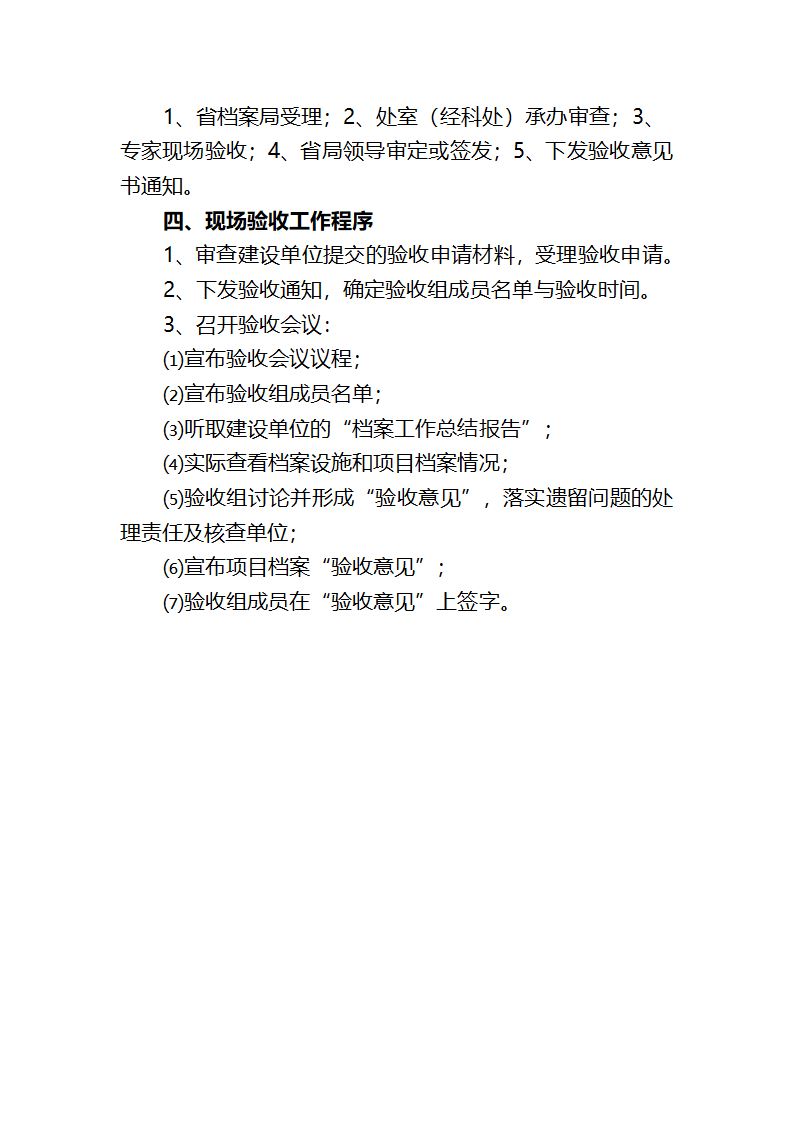 1、省档案局受理；2、处室（经科处）承办审查；3、专家现场验收；4、省局领导审定或签发；5、下发验收意见书通知。

四、现场验收工作程序

1、审查建设单位提交的验收申请材料，受理验收申请。

2、下发验收通知，确定验收组成员名单与验收时间。

3、召开验收会议：

⑴宣布验收会议议程；

⑵宣布验收组成员名单；

⑶听取建设单位的“档案工作总结报告”；

⑷实际查看档案设施和项目档案情况；

⑸验收组讨论并形成“验收意见”，落实遗留问题的处理责任及核查单位；

⑹宣布项目档案“验收意见”；

⑺验收组成员在“验收意见”上签字。